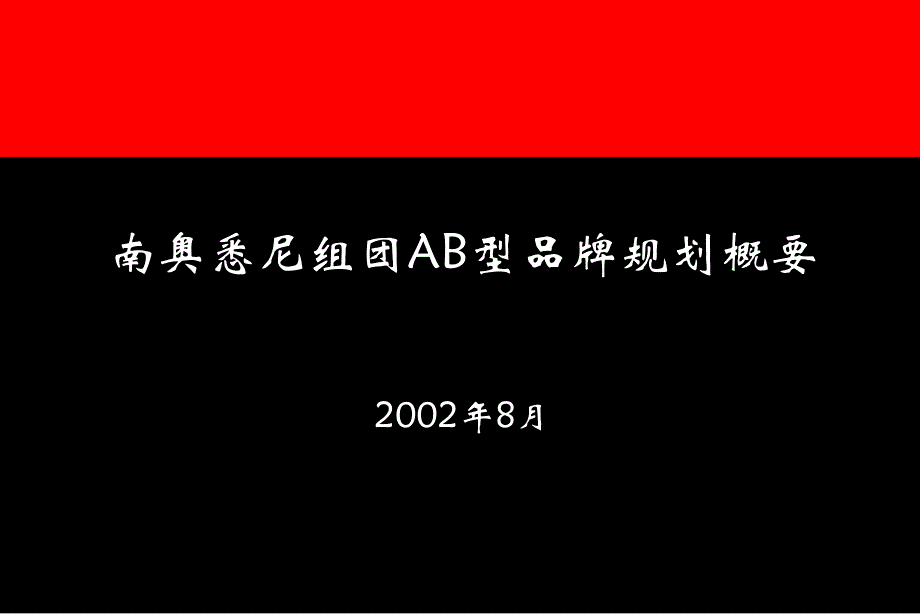 南奥悉尼组团AB型品牌规划概要

2002年8月